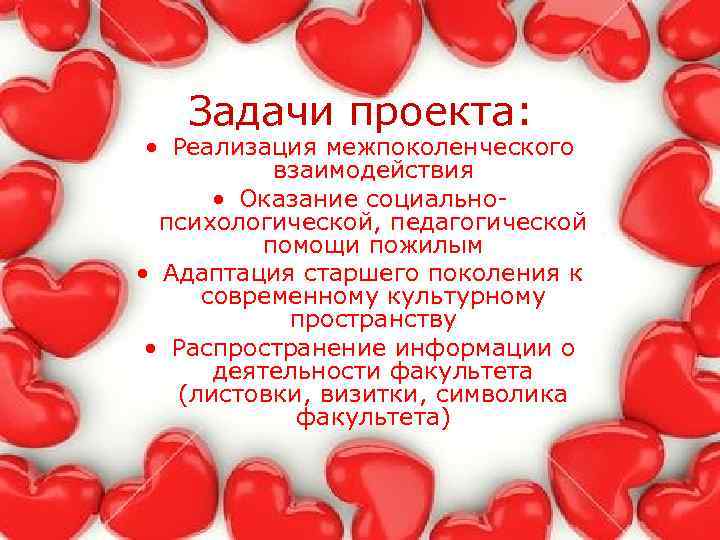 Задачи проекта:

• Реализация межпоколенческого взаимодействия

• Оказание социально-психологической, педагогической помощи пожилым

• Адаптация старшего поколения к современному культурному пространству

• Распространение информации о деятельности факультета (листовки, визитки, символика факультета)